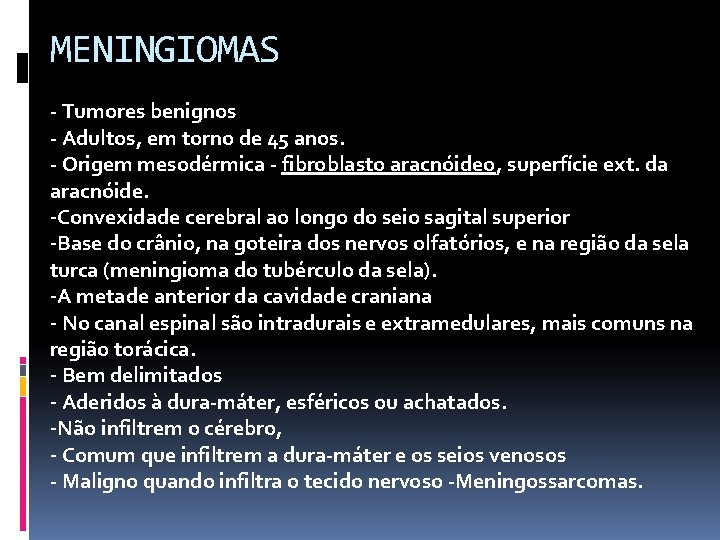 MENINGIOMAS

- Tumores benignos
- Adultos, em torno de 45 anos.
- Origem mesodérmica - fibroblasto aracnóideo, superfície ext. da aracnóide.
-Convexidade cerebral ao longo do seio sagital superior
-Base do crânio, na goteira dos nervos olfatórios, e na região da sela turca (meningioma do tubérculo da sela).
-A metade anterior da cavidade craniana
- No canal espinal são intradurais e extramedulares, mais comuns na região torácica.
- Bem delimitados
- Aderidos à dura-máter, esféricos ou achatados.
-Não infiltrem o cérebro,
- Comum que infiltrem a dura-máter e os seios venosos
- Maligno quando infiltra o tecido nervoso -Meningossarcomas.